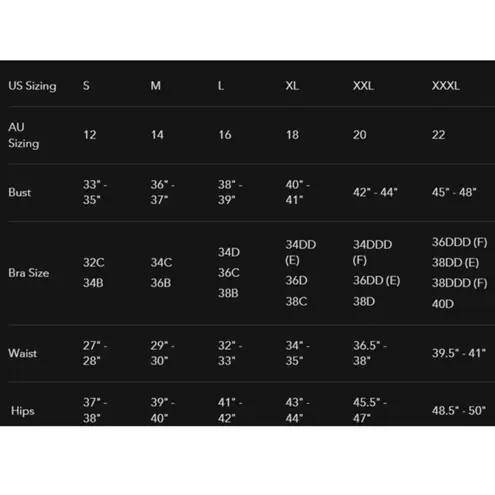 | US Sizing | S | M | L | XL | XXL | XXXL |
|---|---|---|---|---|---|---|
| AU Sizing | 12 | 14 | 16 | 18 | 20 | 22 |
| Bust | 33" - 35" | 36" - 37" | 38" - 39" | 40" - 41" | 42" - 44" | 45" - 48" |
| Bra Size | 32C 34B | 34C 36B | 34D 36C 38B | 34DD (E) 36D 38C | 34DDD (F) 36DD (E) 38D | 36DDD (F) 38DD (E) 38DDD (F) 40D |
| Waist | 27" - 28" | 29" - 30" | 32" - 33" | 34" - 35" | 36.5" - 38" | 39.5" - 41" |
| Hips | 37" - 38" | 39" - 40" | 41" - 42" | 43" - 44" | 45.5" - 47" | 48.5" - 50" |